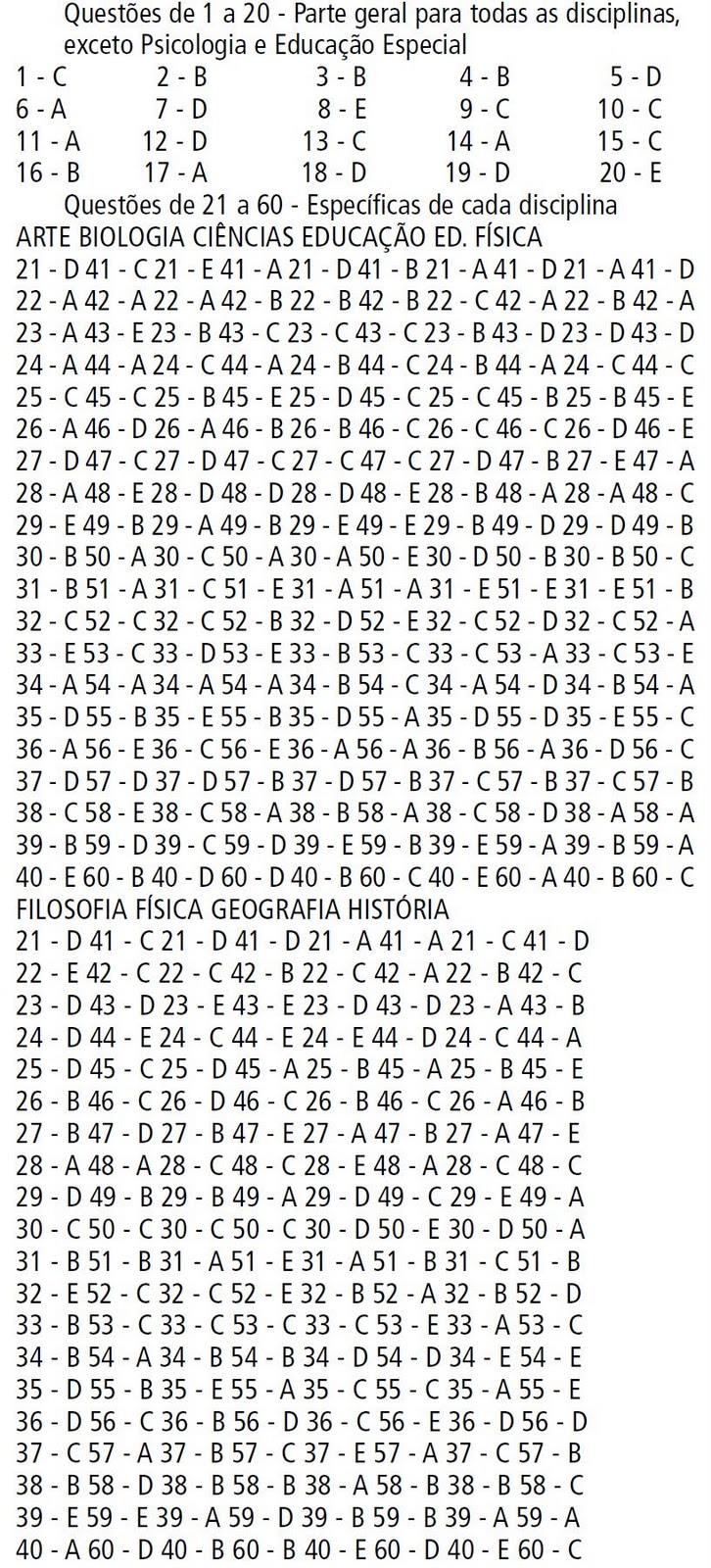 Questões de 1 a 20 - Parte geral para todas as disciplinas, exceto Psicologia e Educação Especial

1 - C 2 - B 3 - B 4 - B 5 - D
6 - A 7 - D 8 - E 9 - C 10 - C
11 - A 12 - D 13 - C 14 - A 15 - C
16 - B 17 - A 18 - D 19 - D 20 - E

Questões de 21 a 60 - Específicas de cada disciplina

ARTE BIOLOGIA CIÊNCIAS EDUCAÇÃO ED. FÍSICA
21 - D 41 - C 21 - E 41 - A 21 - D 41 - B 21 - A 41 - D 21 - A 41 - D
22 - A 42 - A 22 - A 42 - B 22 - B 42 - B 22 - C 42 - A 22 - B 42 - A
23 - A 43 - E 23 - B 43 - C 23 - C 43 - C 23 - B 43 - D 23 - D 43 - D
24 - A 44 - A 24 - C 44 - A 24 - B 44 - C 24 - B 44 - A 24 - C 44 - C
25 - C 45 - C 25 - B 45 - E 25 - D 45 - C 25 - C 45 - B 25 - B 45 - E
26 - A 46 - D 26 - A 46 - B 26 - B 46 - C 26 - C 46 - C 26 - D 46 - E
27 - D 47 - C 27 - D 47 - C 27 - C 47 - C 27 - D 47 - B 27 - E 47 - A
28 - A 48 - E 28 - D 48 - D 28 - D 48 - E 28 - B 48 - A 28 - A 48 - C
29 - E 49 - B 29 - A 49 - B 29 - E 49 - E 29 - B 49 - D 29 - D 49 - B
30 - B 50 - A 30 - C 50 - A 30 - A 50 - E 30 - D 50 - B 30 - B 50 - C
31 - B 51 - A 31 - C 51 - E 31 - A 51 - A 31 - E 51 - E 31 - E 51 - B
32 - C 52 - C 32 - C 52 - B 32 - D 52 - E 32 - C 52 - D 32 - C 52 - A
33 - E 53 - C 33 - D 53 - E 33 - B 53 - C 33 - C 53 - A 33 - C 53 - E
34 - A 54 - A 34 - A 54 - A 34 - B 54 - C 34 - A 54 - D 34 - B 54 - A
35 - D 55 - B 35 - E 55 - B 35 - D 55 - A 35 - D 55 - D 35 - E 55 - C
36 - A 56 - E 36 - C 56 - E 36 - A 56 - A 36 - B 56 - A 36 - D 56 - C
37 - D 57 - D 37 - D 57 - B 37 - D 57 - B 37 - C 57 - B 37 - C 57 - B
38 - C 58 - E 38 - C 58 - A 38 - B 58 - A 38 - C 58 - D 38 - A 58 - A
39 - B 59 - D 39 - C 59 - D 39 - E 59 - B 39 - E 59 - A 39 - B 59 - A
40 - E 60 - B 40 - D 60 - D 40 - B 60 - C 40 - E 60 - A 40 - B 60 - C

FILOSOFIA FÍSICA GEOGRAFIA HISTÓRIA
21 - D 41 - C 21 - D 41 - D 21 - A 41 - A 21 - C 41 - D
22 - E 42 - C 22 - C 42 - B 22 - C 42 - A 22 - B 42 - C
23 - D 43 - D 23 - E 43 - E 23 - D 43 - D 23 - A 43 - B
24 - D 44 - E 24 - C 44 - E 24 - E 44 - D 24 - C 44 - A
25 - D 45 - C 25 - D 45 - A 25 - B 45 - A 25 - B 45 - E
26 - B 46 - C 26 - D 46 - C 26 - B 46 - C 26 - A 46 - B
27 - B 47 - D 27 - B 47 - E 27 - A 47 - B 27 - A 47 - E
28 - A 48 - A 28 - C 48 - C 28 - E 48 - A 28 - C 48 - C
29 - D 49 - B 29 - B 49 - A 29 - D 49 - C 29 - E 49 - A
30 - C 50 - C 30 - C 50 - C 30 - D 50 - E 30 - D 50 - A
31 - B 51 - B 31 - A 51 - E 31 - A 51 - B 31 - C 51 - B
32 - E 52 - C 32 - C 52 - E 32 - B 52 - A 32 - B 52 - D
33 - B 53 - C 33 - C 53 - C 33 - C 53 - E 33 - A 53 - C
34 - B 54 - A 34 - B 54 - B 34 - D 54 - D 34 - E 54 - E
35 - D 55 - B 35 - E 55 - A 35 - C 55 - C 35 - A 55 - E
36 - D 56 - C 36 - B 56 - D 36 - C 56 - E 36 - D 56 - D
37 - C 57 - A 37 - B 57 - C 37 - E 57 - A 37 - C 57 - B
38 - B 58 - D 38 - B 58 - B 38 - A 58 - B 38 - B 58 - C
39 - E 59 - E 39 - A 59 - D 39 - B 59 - B 39 - A 59 - A
40 - A 60 - D 40 - B 60 - B 40 - E 60 - D 40 - E 60 - C